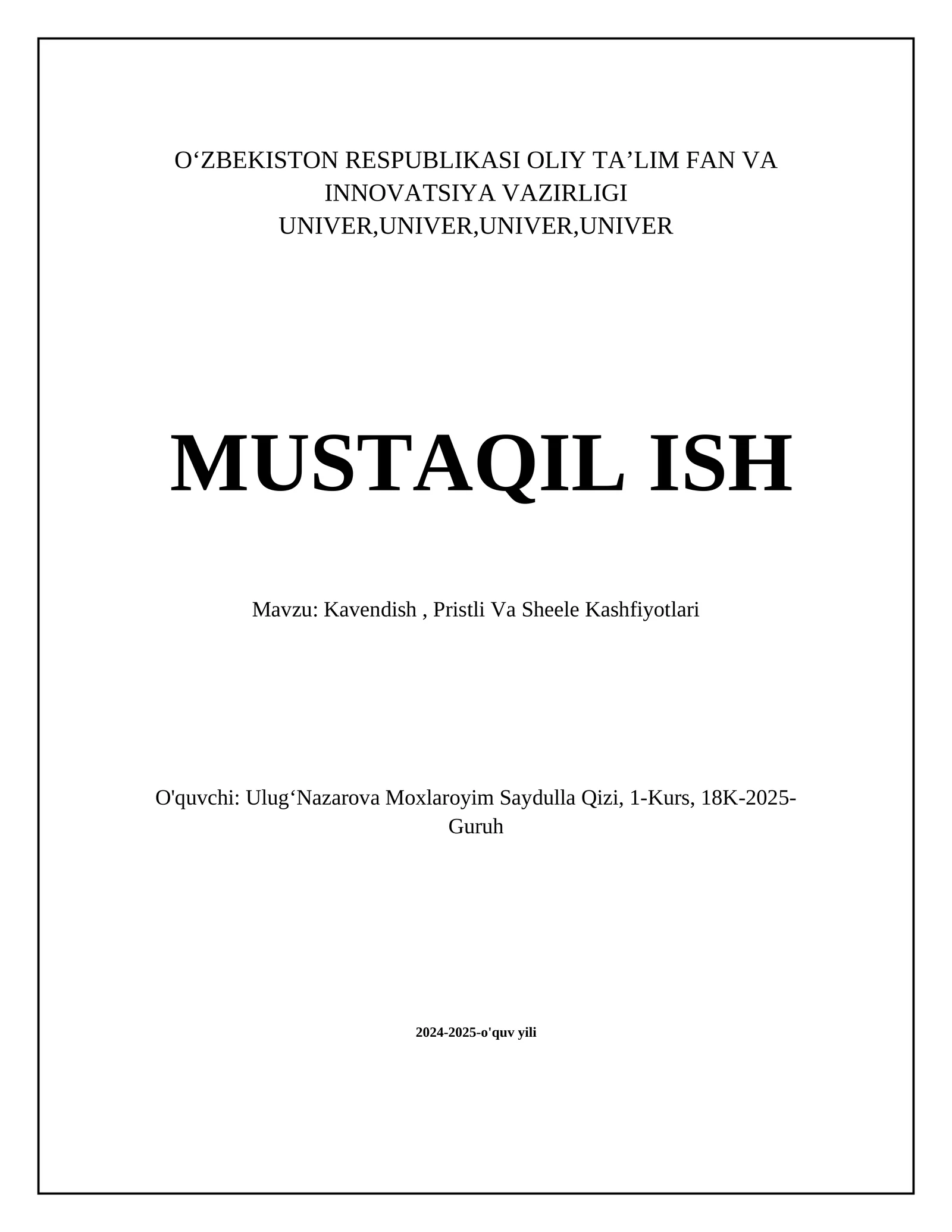 O‘ZBEKISTON RESPUBLIKASI OLIY TA’LIM FAN VA INNOVATSIYA VAZIRLIGI
UNIVER,UNIVER,UNIVER,UNIVER

MUSTAQIL ISH

Mavzu: Kavendish , Pristli Va Sheele Kashfiyotlari

O'quvchi: Ulug‘Nazarova Moxlaroyim Saydulla Qizi, 1-Kurs, 18K-2025-Guruh

2024-2025-o'quv yili